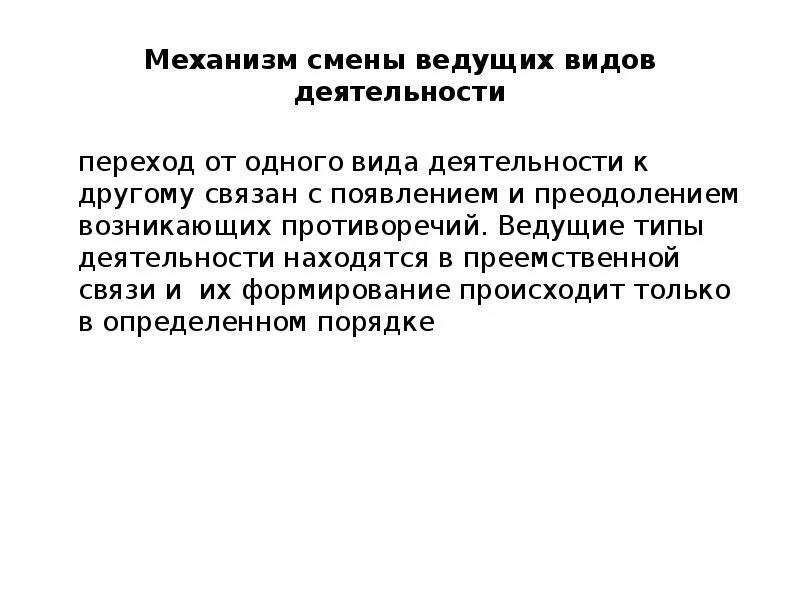 Механизм смены ведущих видов деятельности

переход от одного вида деятельности к другому связан с появлением и преодолением возникающих противоречий. Ведущие типы деятельности находятся в преемственной связи и  их формирование происходит только в определенном порядке